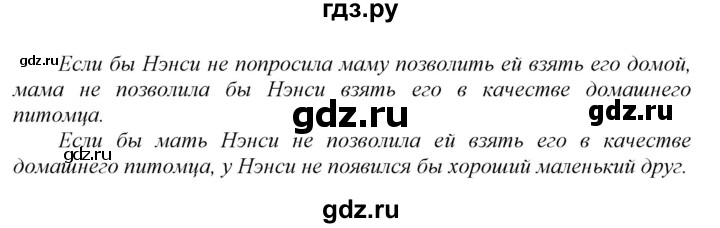 гдз.ру

gdz.ru Если бы Нэнси не попросила маму позволить ей взять его домой, мама не позволила бы Нэнси взять его в качестве домашнего питомца.

gdz.ru gdz.ru

Если бы мать Нэнси не позволила ей взять его в качестве домашнего питомца, у Нэнси не появился бы хороший маленький друг.

gdz.ru

gdz.ru